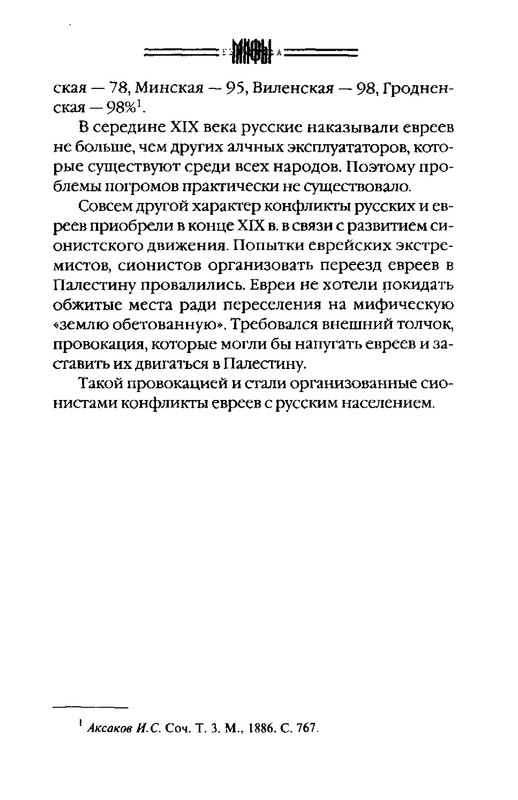 МИФЫ

ская — 78, Минская — 95, Виленская — 98, Гродненская — 98%$^1$.

В середине XIX века русские наказывали евреев не больше, чем других алчных эксплуататоров, которые существуют среди всех народов. Поэтому проблемы погромов практически не существовало.

Совсем другой характер конфликты русских и евреев приобрели в конце XIX в. в связи с развитием сионистского движения. Попытки еврейских экстремистов, сионистов организовать переезд евреев в Палестину провалились. Евреи не хотели покидать обжитые места ради переселения на мифическую «землю обетованную». Требовался внешний толчок, провокация, которые могли бы напугать евреев и заставить их двигаться в Палестину.

Такой провокацией и стали организованные сионистами конфликты евреев с русским населением.

$^1$ Аксаков И.С. Соч. Т. 3. М., 1886. С. 767.